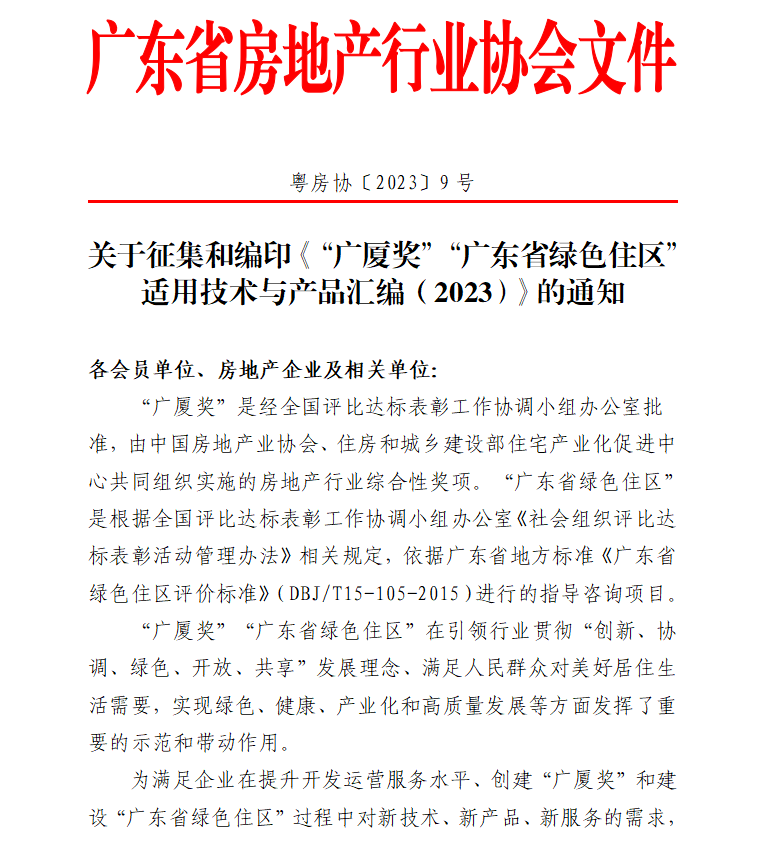 广东省房地产行业协会文件

粤房协〔2023〕9号

关于征集和编印《“广厦奖”“广东省绿色住区”适用技术与产品汇编（2023）》的通知

各会员单位、房地产企业及相关单位:

“广厦奖”是经全国评比达标表彰工作协调小组办公室批准，由中国房地产业协会、住房和城乡建设部住宅产业化促进中心共同组织实施的房地产行业综合性奖项。“广东省绿色住区”是根据全国评比达标表彰工作协调小组办公室《社会组织评比达标表彰活动管理办法》相关规定，依据广东省地方标准《广东省绿色住区评价标准》(DBJ/T15-105-2015)进行的指导咨询项目。

“广厦奖”“广东省绿色住区”在引领行业贯彻“创新、协调、绿色、开放、共享”发展理念、满足人民群众对美好居住生活需要，实现绿色、健康、产业化和高质量发展等方面发挥了重要的示范和带动作用。

为满足企业在提升开发运营服务水平、创建“广厦奖”和建设“广东省绿色住区”过程中对新技术、新产品、新服务的需求，